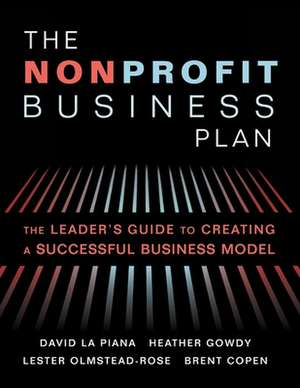 THE
NONPROFIT
BUSINESS
PLAN

THE LEADER'S GUIDE TO CREATING A SUCCESSFUL BUSINESS MODEL

DAVID LA PIANA HEATHER GOWDY
LESTER OLMSTEAD-ROSE BRENT COPEN